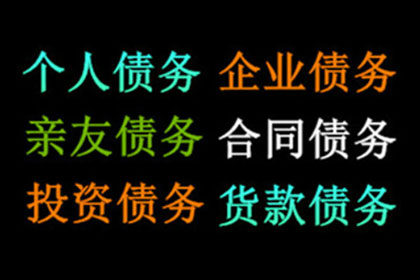 个人债务 企业债务
亲友债务 合同债务
投资债务 货款债务